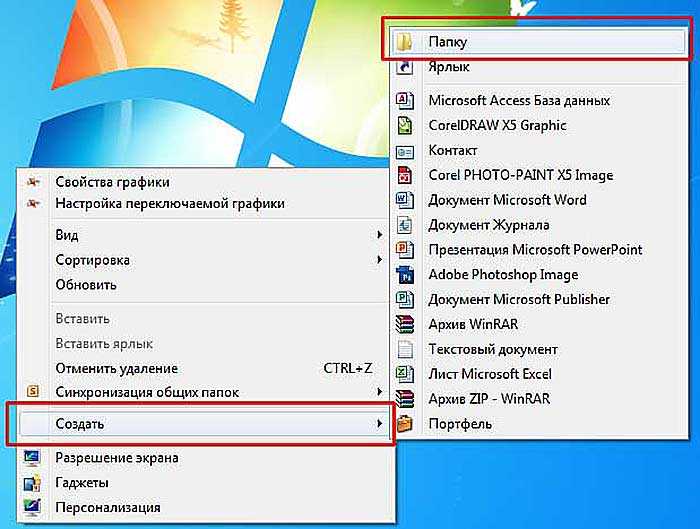 Свойства графики
Настройка переключаемой графики
Вид
Сортировка
Обновить
Вставить
Вставить ярлык
Отменить удаление CTRL+Z
Синхронизация общих папок
Создать
Разрешение экрана
Гаджеты
Персонализация

Папку
Ярлык
Microsoft Access База данных
CorelDRAW X5 Graphic
Контакт
Corel PHOTO-PAINT X5 Image
Документ Microsoft Word
Документ Журнала
Презентация Microsoft PowerPoint
Adobe Photoshop Image
Документ Microsoft Publisher
Архив WinRAR
Текстовый документ
Лист Microsoft Excel
Архив ZIP - WinRAR
Портфель